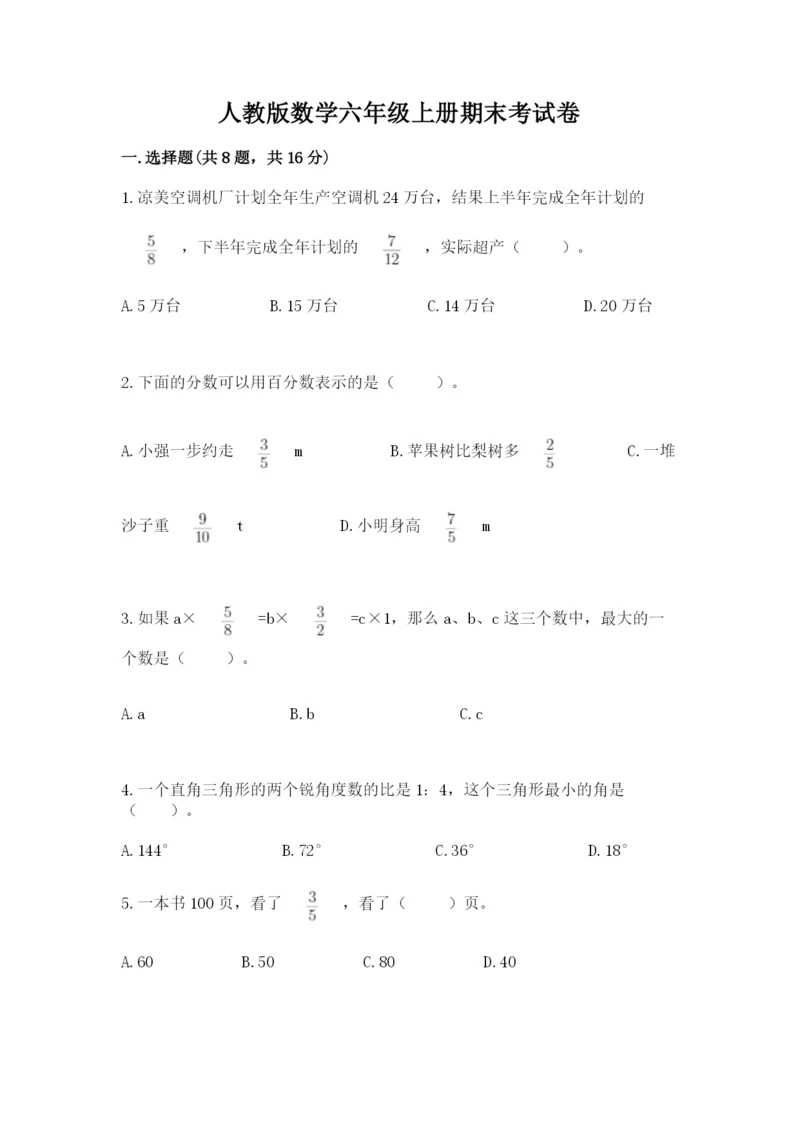 人教版数学六年级上册期末考试卷

一.选择题(共8题，共16分)

1.凉美空调机厂计划全年生产空调机24万台，结果上半年完成全年计划的 $\frac{5}{8}$ ，下半年完成全年计划的 $\frac{7}{12}$ ，实际超产（　　）。

A.5万台　　B.15万台　　C.14万台　　D.20万台

2.下面的分数可以用百分数表示的是（　　）。

A.小强一步约走 $\frac{3}{5}$ m　　B.苹果树比梨树多 $\frac{2}{5}$　　C.一堆沙子重 $\frac{9}{10}$ t　　D.小明身高 $\frac{7}{5}$ m

3.如果a× $\frac{5}{8}$ =b× $\frac{3}{2}$ =c×1，那么a、b、c这三个数中，最大的一个数是（　　）。

A.a　　B.b　　C.c

4.一个直角三角形的两个锐角度数的比是1：4，这个三角形最小的角是（　　）。

A.144°　　B.72°　　C.36°　　D.18°

5.一本书100页，看了 $\frac{3}{5}$ ，看了（　　）页。

A.60　　B.50　　C.80　　D.40